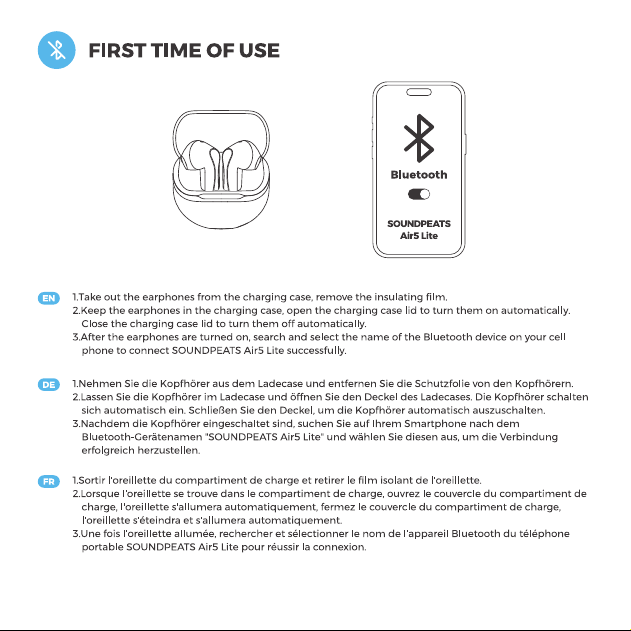 FIRST TIME OF USE

Bluetooth

SOUNDPEATS Air5 Lite

EN

1.Take out the earphones from the charging case, remove the insulating film.
2.Keep the earphones in the charging case, open the charging case lid to turn them on automatically. Close the charging case lid to turn them off automatically.
3.After the earphones are turned on, search and select the name of the Bluetooth device on your cell phone to connect SOUNDPEATS Air5 Lite successfully.

DE

1.Nehmen Sie die Kopfhörer aus dem Ladecase und entfernen Sie die Schutzfolie von den Kopfhörern.
2.Lassen Sie die Kopfhörer im Ladecase und öffnen Sie den Deckel des Ladecases. Die Kopfhörer schalten sich automatisch ein. Schließen Sie den Deckel, um die Kopfhörer automatisch auszuschalten.
3.Nachdem die Kopfhörer eingeschaltet sind, suchen Sie auf Ihrem Smartphone nach dem Bluetooth-Gerätenamen "SOUNDPEATS Air5 Lite" und wählen Sie diesen aus, um die Verbindung erfolgreich herzustellen.

FR

1.Sortir l'oreillette du compartiment de charge et retirer le film isolant de l'oreillette.
2.Lorsque l'oreillette se trouve dans le compartiment de charge, ouvrez le couvercle du compartiment de charge, l'oreillette s'allumera automatiquement, fermez le couvercle du compartiment de charge, l'oreillette s'éteindra et s'allumera automatiquement.
3.Une fois l'oreillette allumée, rechercher et sélectionner le nom de l'appareil Bluetooth du téléphone portable SOUNDPEATS Air5 Lite pour réussir la connexion.